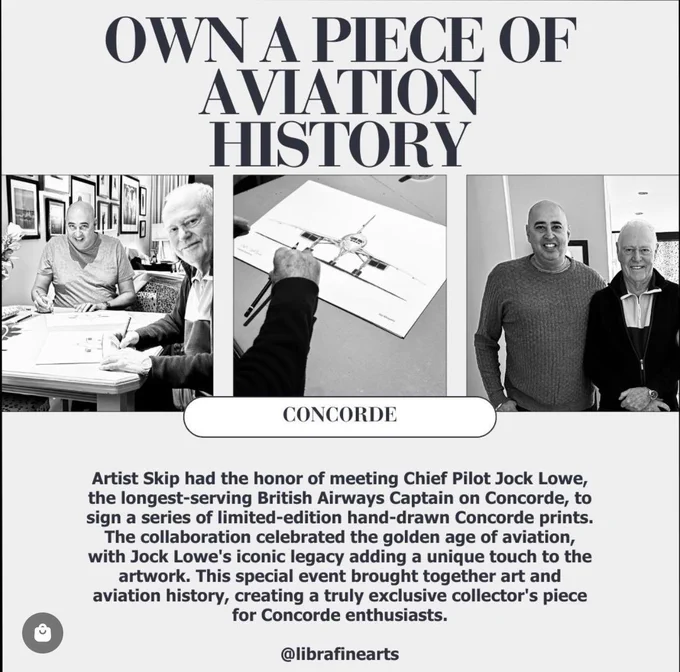 OWN A PIECE OF AVIATION HISTORY

CONCORDE

Artist Skip had the honor of meeting Chief Pilot Jock Lowe, the longest-serving British Airways Captain on Concorde, to sign a series of limited-edition hand-drawn Concorde prints. The collaboration celebrated the golden age of aviation, with Jock Lowe's iconic legacy adding a unique touch to the artwork. This special event brought together art and aviation history, creating a truly exclusive collector's piece for Concorde enthusiasts.

@librafinearts